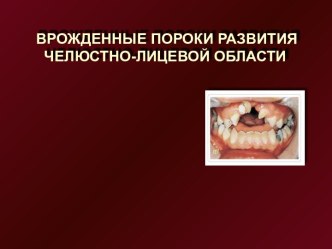 ВРОЖДЕННЫЕ ПОРОКИ РАЗВИТИЯ ЧЕЛЮСТНО-ЛИЦЕВОЙ ОБЛАСТИ